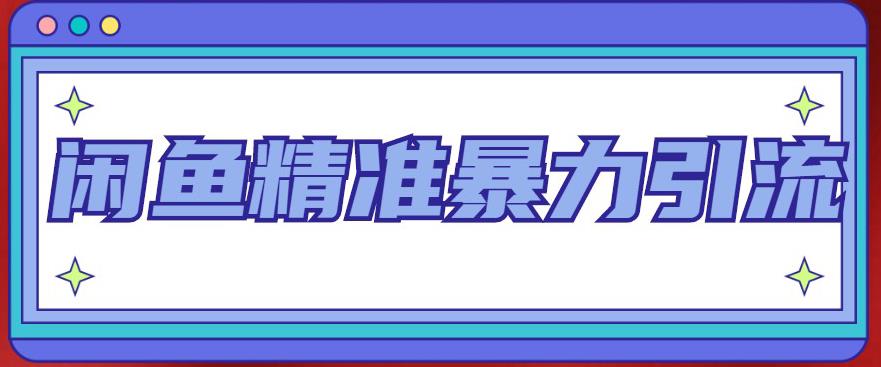 闲鱼精准暴力引流